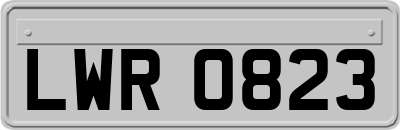 LWR 0823